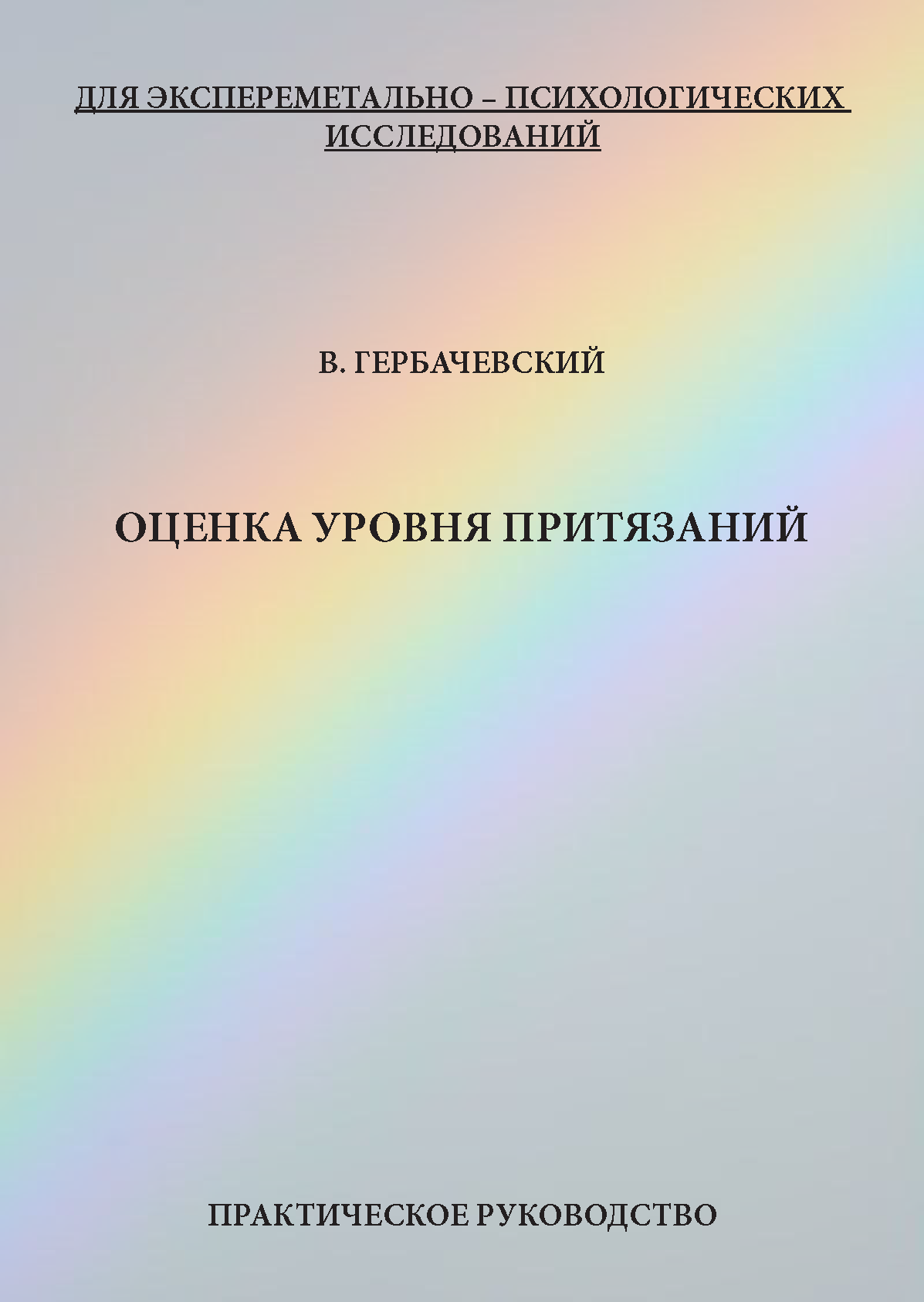 ДЛЯ ЭКСПЕРЕМЕТАЛЬНО – ПСИХОЛОГИЧЕСКИХ ИССЛЕДОВАНИЙ

В. ГЕРБАЧЕВСКИЙ

ОЦЕНКА УРОВНЯ ПРИТЯЗАНИЙ

ПРАКТИЧЕСКОЕ РУКОВОДСТВО